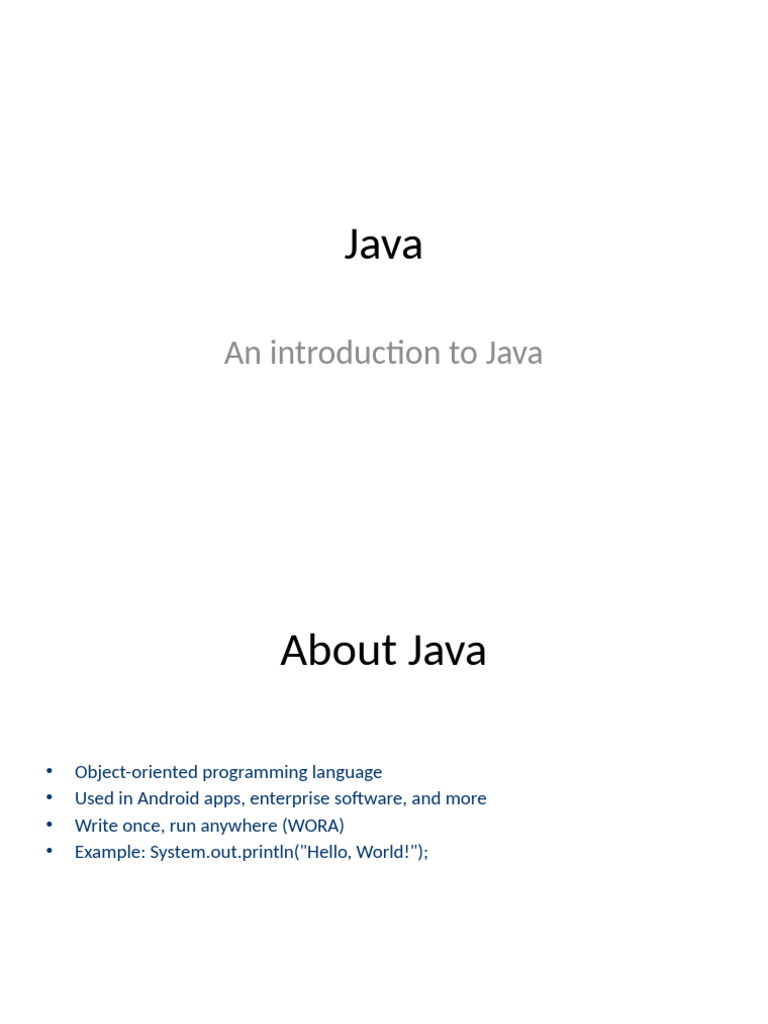 Java

An introduction to Java

About Java

• Object-oriented programming language
• Used in Android apps, enterprise software, and more
• Write once, run anywhere (WORA)
• Example: System.out.println("Hello, World!");